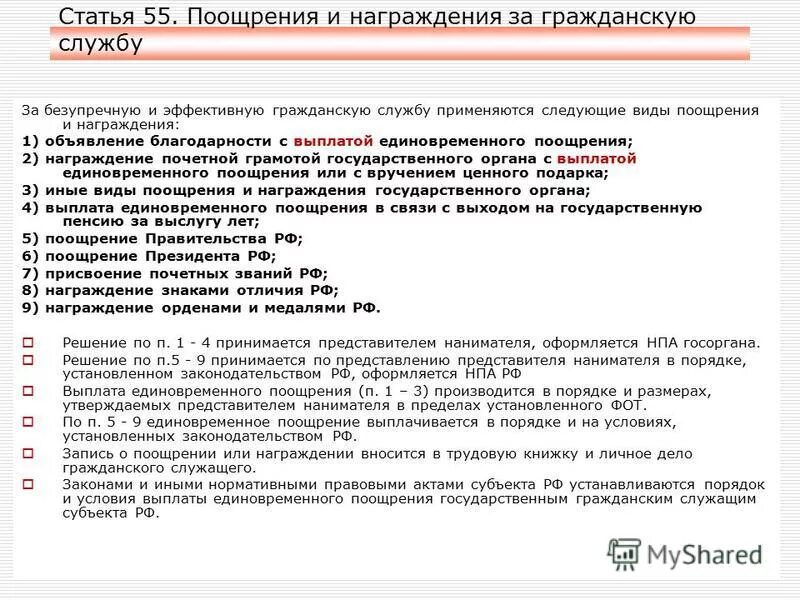 Статья 55. Поощрения и награждения за гражданскую службу

За безупречную и эффективную гражданскую службу применяются следующие виды поощрения и награждения:
1) объявление благодарности с выплатой единовременного поощрения;
2) награждение почетной грамотой государственного органа с выплатой единовременного поощрения или с вручением ценного подарка;
3) иные виды поощрения и награждения государственного органа;
4) выплата единовременного поощрения в связи с выходом на государственную пенсию за выслугу лет;
5) поощрение Правительства РФ;
6) поощрение Президента РФ;
7) присвоение почетных званий РФ;
8) награждение знаками отличия РФ;
9) награждение орденами и медалями РФ.

Решение по п. 1 - 4 принимается представителем нанимателя, оформляется НПА госоргана.
Решение по п.5 - 9 принимается по представлению представителя нанимателя в порядке, установленном законодательством РФ, оформляется НПА РФ
Выплата единовременного поощрения (п. 1 – 3) производится в порядке и размерах, утверждаемых представителем нанимателя в пределах установленного ФОТ.
По п. 5 - 9 единовременное поощрение выплачивается в порядке и на условиях, установленных законодательством РФ.
Запись о поощрении или награждении вносится в трудовую книжку и личное дело гражданского служащего.
Законами и иными нормативными правовыми актами субъекта РФ устанавливаются порядок и условия выплаты единовременного поощрения государственным гражданским служащим субъекта РФ.

MyShared